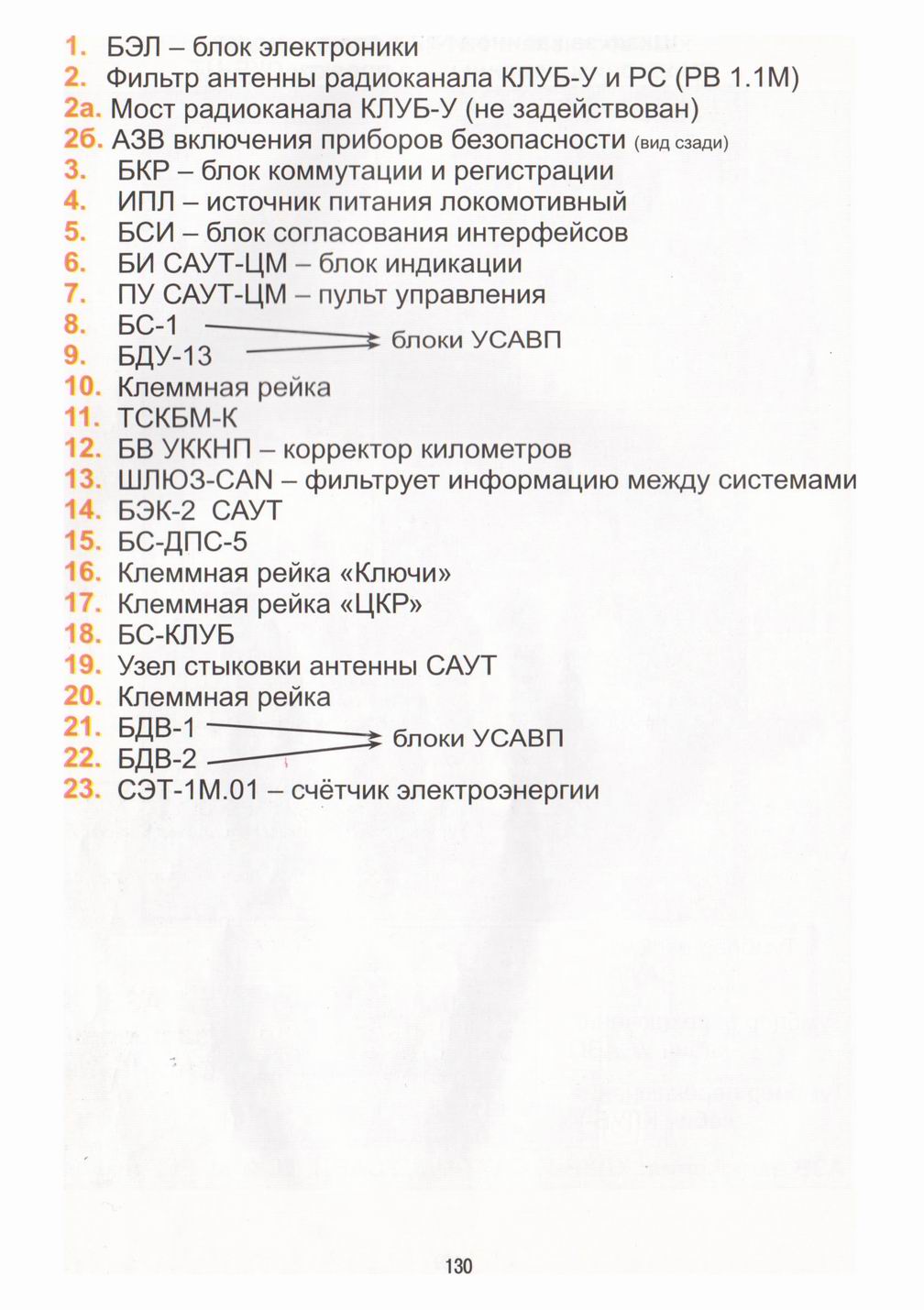 1. БЭЛ – блок электроники
2. Фильтр антенны радиоканала КЛУБ-У и РС (РВ 1.1М)
2а. Мост радиоканала КЛУБ-У (не задействован)
2б. АЗВ включения приборов безопасности (вид сзади)
3. БКР – блок коммутации и регистрации
4. ИПЛ – источник питания локомотивный
5. БСИ – блок согласования интерфейсов
6. БИ САУТ-ЦМ – блок индикации
7. ПУ САУТ-ЦМ – пульт управления
8. БС-1
9. БДУ-13
блоки УСАВП
10. Клеммная рейка
11. ТСКБМ-К
12. БВ УККНП – корректор километров
13. ШЛЮЗ-CAN – фильтрует информацию между системами
14. БЭК-2 САУТ
15. БС-ДПС-5
16. Клеммная рейка «Ключи»
17. Клеммная рейка «ЦКР»
18. БС-КЛУБ
19. Узел стыковки антенны САУТ
20. Клеммная рейка
21. БДВ-1
22. БДВ-2
блоки УСАВП
23. СЭТ-1М.01 – счётчик электроэнергии

130